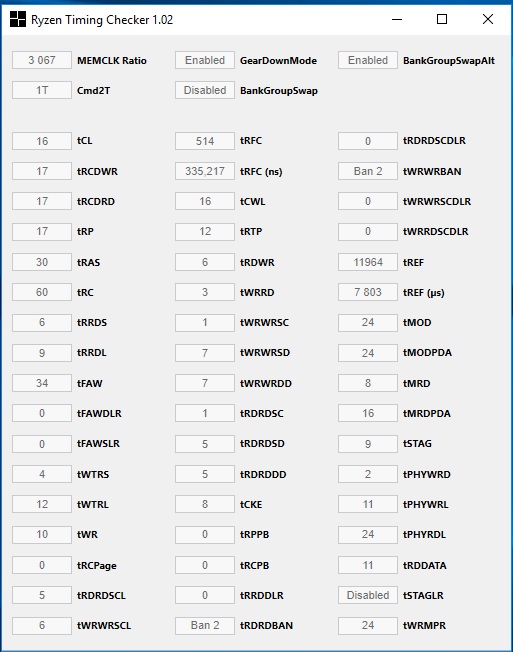 Ryzen Timing Checker 1.02

3 067 MEMCLK Ratio
1T Cmd2T

16 tCL
17 tRCDWR
17 tRCDRD
17 tRP
30 tRAS
60 tRC
6 tRRDS
9 tRRDL
34 tFAW
0 tFAWDLR
0 tFAWSLR
4 tWTRS
12 tWTRL
10 tWR
0 tRCPage
5 tRDRDSCL
6 tWRWRSCL

Enabled GearDownMode
Disabled BankGroupSwap

514 tRFC
335,217 tRFC (ns)
16 tCWL
12 tRTP
6 tRDWR
3 tWRRD
1 tWRWRSC
7 tWRWRSD
7 tWRWRDD
1 tRDRDSC
5 tRDRDSD
5 tRDRDDD
8 tCKE
0 tRPPB
0 tRCPB
0 tRRDDLR
Ban 2 tRDRDBAN

Enabled BankGroupSwapAlt

0 tRDRDSCDLR
Ban 2 tWRWRBAN
0 tWRWRSCDLR
0 tWRRDSCDLR
11964 tREF
7 803 tREF (µs)
24 tMOD
24 tMODPDA
8 tMRD
16 tMRDPDA
9 tSTAG
2 tPHYWRD
11 tPHYWRL
24 tPHYRDL
11 tRDDATA
Disabled tSTAGLR
24 tWRMPR